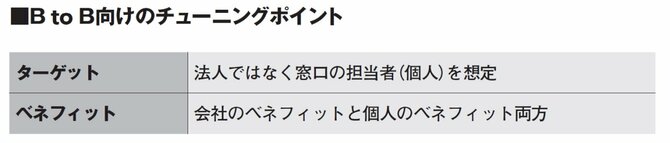 ■B to B向けのチューニングポイント

| ターゲット | 法人ではなく窓口の担当者（個人）を想定 |
|---|---|
| ベネフィット | 会社のベネフィットと個人のベネフィット両方 |